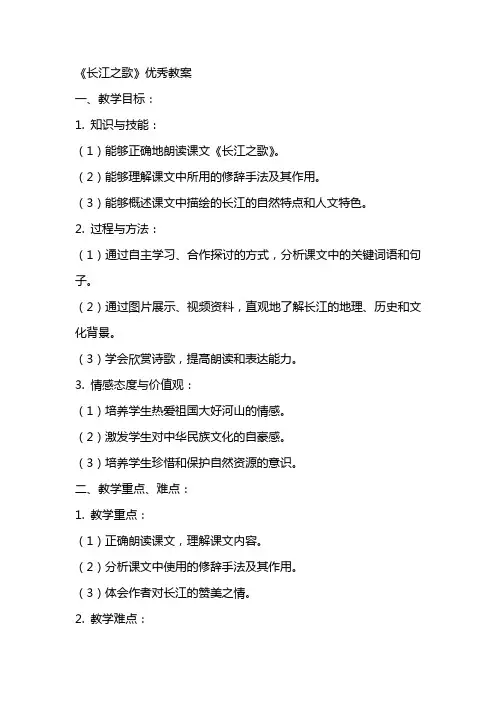 《长江之歌》优秀教案

一、教学目标：

1. 知识与技能：

（1）能够正确地朗读课文《长江之歌》。

（2）能够理解课文中所用的修辞手法及其作用。

（3）能够概述课文中描绘的长江的自然特点和人文特色。

2. 过程与方法：

（1）通过自主学习、合作探讨的方式，分析课文中的关键词语和句子。

（2）通过图片展示、视频资料，直观地了解长江的地理、历史和文化背景。

（3）学会欣赏诗歌，提高朗读和表达能力。

3. 情感态度与价值观：

（1）培养学生热爱祖国大好河山的情感。

（2）激发学生对中华民族文化的自豪感。

（3）培养学生珍惜和保护自然资源的意识。

二、教学重点、难点：

1. 教学重点：

（1）正确朗读课文，理解课文内容。

（2）分析课文中使用的修辞手法及其作用。

（3）体会作者对长江的赞美之情。

2. 教学难点：